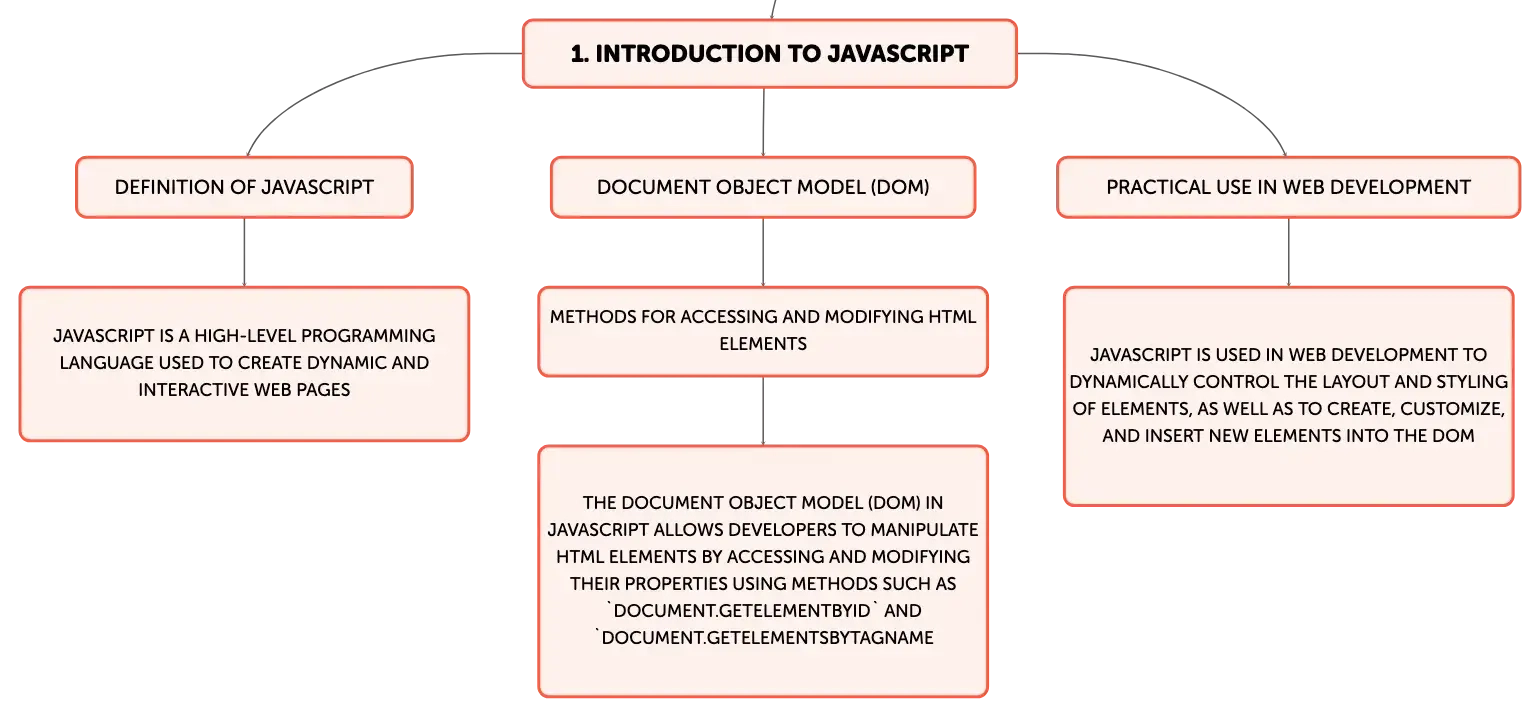 1. INTRODUCTION TO JAVASCRIPT

DEFINITION OF JAVASCRIPT

JAVASCRIPT IS A HIGH-LEVEL PROGRAMMING LANGUAGE USED TO CREATE DYNAMIC AND INTERACTIVE WEB PAGES

DOCUMENT OBJECT MODEL (DOM)

METHODS FOR ACCESSING AND MODIFYING HTML ELEMENTS

THE DOCUMENT OBJECT MODEL (DOM) IN JAVASCRIPT ALLOWS DEVELOPERS TO MANIPULATE HTML ELEMENTS BY ACCESSING AND MODIFYING THEIR PROPERTIES USING METHODS SUCH AS `DOCUMENT.GETELEMENTBYID` AND `DOCUMENT.GETELEMENTSBYTAGNAME

PRACTICAL USE IN WEB DEVELOPMENT

JAVASCRIPT IS USED IN WEB DEVELOPMENT TO DYNAMICALLY CONTROL THE LAYOUT AND STYLING OF ELEMENTS, AS WELL AS TO CREATE, CUSTOMIZE, AND INSERT NEW ELEMENTS INTO THE DOM